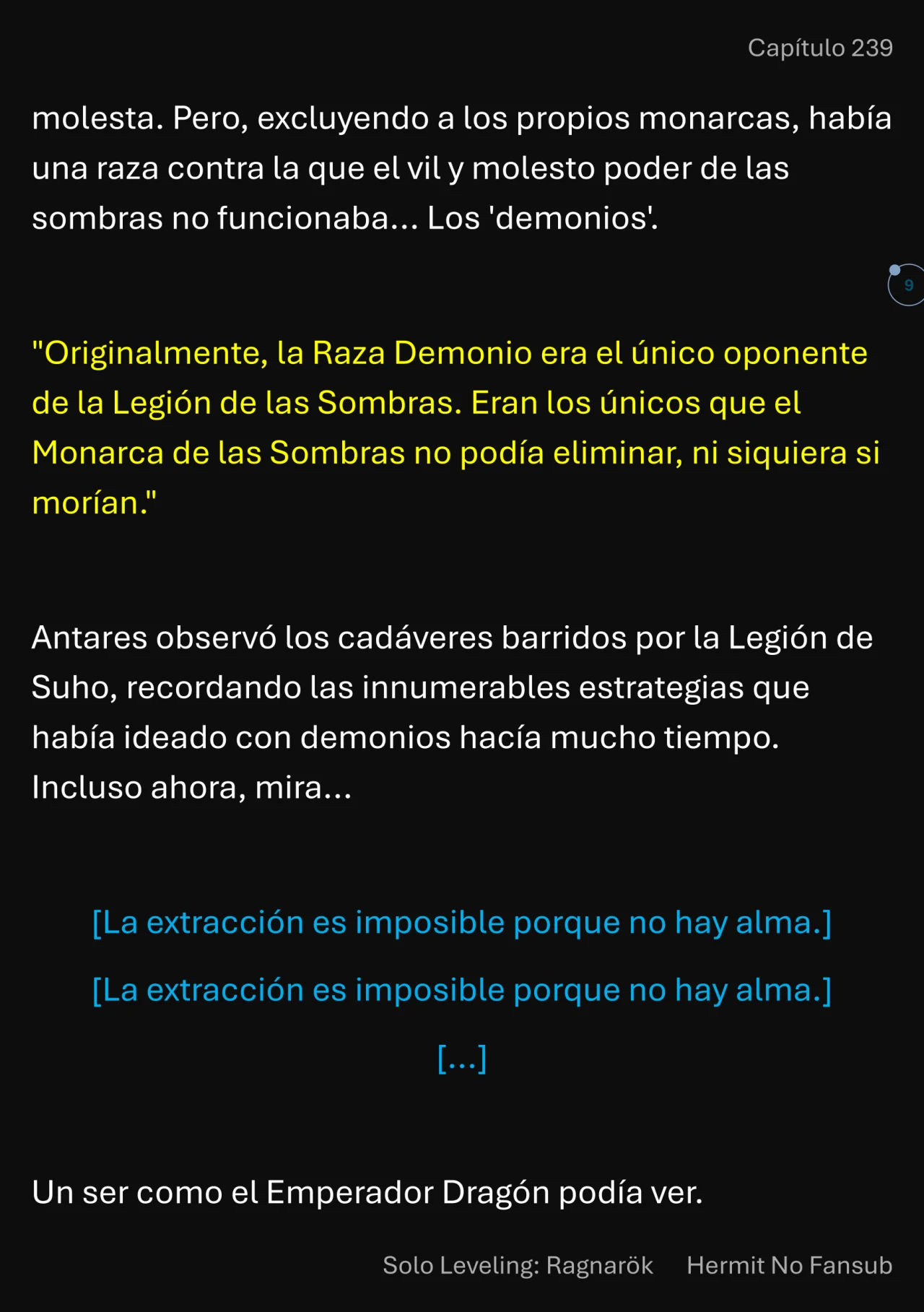 Capítulo 239

molesta. Pero, excluyendo a los propios monarcas, había una raza contra la que el vil y molesto poder de las sombras no funcionaba... Los 'demonios'.

9

"Originalmente, la Raza Demonio era el único oponente de la Legión de las Sombras. Eran los únicos que el Monarca de las Sombras no podía eliminar, ni siquiera si morían."

Antares observó los cadáveres barridos por la Legión de Suho, recordando las innumerables estrategias que había ideado con demonios hacía mucho tiempo. Incluso ahora, mira...

[La extracción es imposible porque no hay alma.]

[La extracción es imposible porque no hay alma.]

[...]

Un ser como el Emperador Dragón podía ver.

Solo Leveling: Ragnarök Hermit No Fansub